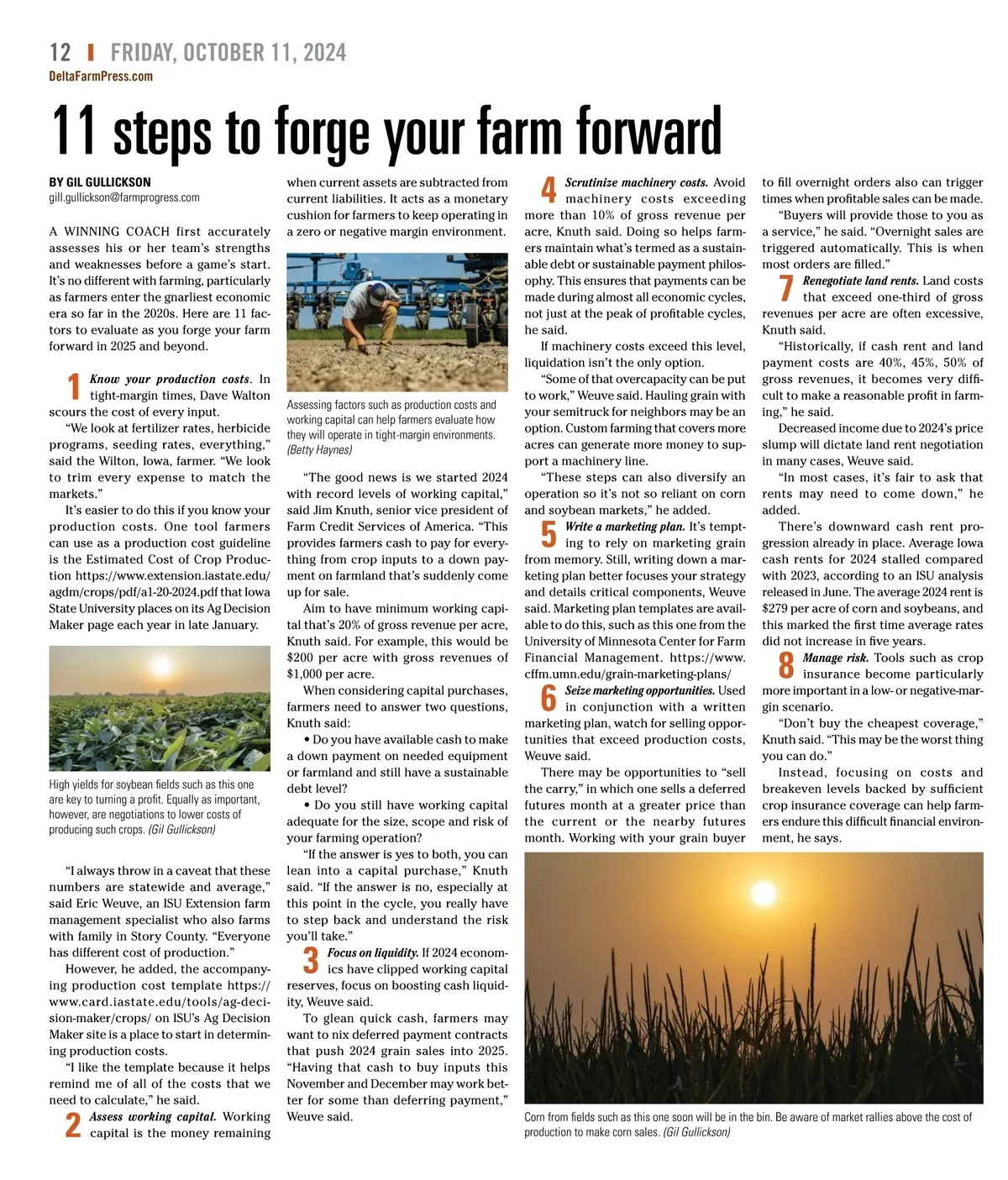 12 | FRIDAY, OCTOBER 11, 2024
DeltaFarmPress.com

11 steps to forge your farm forward

BY GIL GULLICKSON
gill.gullickson@farmprogress.com

A WINNING COACH first accurately assesses his or her team's strengths and weaknesses before a game's start. It's no different with farming, particularly as farmers enter the gnarliest economic era so far in the 2020s. Here are 11 factors to evaluate as you forge your farm forward in 2025 and beyond.

1 Know your production costs. In tight-margin times, Dave Walton scours the cost of every input.

"We look at fertilizer rates, herbicide programs, seeding rates, everything," said the Wilton, Iowa, farmer. "We look to trim every expense to match the markets."

It's easier to do this if you know your production costs. One tool farmers can use as a production cost guideline is the Estimated Cost of Crop Production https://www.extension.iastate.edu/agdm/crops/pdf/a1-20-2024.pdf that Iowa State University places on its Ag Decision Maker page each year in late January.

High yields for soybean fields such as this one are key to turning a profit. Equally as important, however, are negotiations to lower costs of producing such crops. (Gil Gullickson)

"I always throw in a caveat that these numbers are statewide and average," said Eric Weuve, an ISU Extension farm management specialist who also farms with family in Story County. "Everyone has different cost of production."

However, he added, the accompanying production cost template https://www.card.iastate.edu/tools/ag-decision-maker/crops/ on ISU's Ag Decision Maker site is a place to start in determining production costs.

"I like the template because it helps remind me of all of the costs that we need to calculate," he said.

2 Assess working capital. Working capital is the money remaining when current assets are subtracted from current liabilities. It acts as a monetary cushion for farmers to keep operating in a zero or negative margin environment.

Assessing factors such as production costs and working capital can help farmers evaluate how they will operate in tight-margin environments. (Betty Haynes)

"The good news is we started 2024 with record levels of working capital," said Jim Knuth, senior vice president of Farm Credit Services of America. "This provides farmers cash to pay for everything from crop inputs to a down payment on farmland that's suddenly come up for sale.

Aim to have minimum working capital that's 20% of gross revenue per acre, Knuth said. For example, this would be $200 per acre with gross revenues of $1,000 per acre.

When considering capital purchases, farmers need to answer two questions, Knuth said:

• Do you have available cash to make a down payment on needed equipment or farmland and still have a sustainable debt level?

• Do you still have working capital adequate for the size, scope and risk of your farming operation?

"If the answer is yes to both, you can lean into a capital purchase," Knuth said. "If the answer is no, especially at this point in the cycle, you really have to step back and understand the risk you'll take."

3 Focus on liquidity. If 2024 economics have clipped working capital reserves, focus on boosting cash liquidity, Weuve said.

To glean quick cash, farmers may want to nix deferred payment contracts that push 2024 grain sales into 2025. "Having that cash to buy inputs this November and December may work better for some than deferring payment," Weuve said.

4 Scrutinize machinery costs. Avoid machinery costs exceeding more than 10% of gross revenue per acre, Knuth said. Doing so helps farmers maintain what's termed as a sustainable debt or sustainable payment philosophy. This ensures that payments can be made during almost all economic cycles, not just at the peak of profitable cycles, he said.

If machinery costs exceed this level, liquidation isn't the only option.

"Some of that overcapacity can be put to work," Weuve said. Hauling grain with your semitruck for neighbors may be an option. Custom farming that covers more acres can generate more money to support a machinery line.

"These steps can also diversify an operation so it's not so reliant on corn and soybean markets," he added.

5 Write a marketing plan. It's tempting to rely on marketing grain from memory. Still, writing down a marketing plan better focuses your strategy and details critical components, Weuve said. Marketing plan templates are available to do this, such as this one from the University of Minnesota Center for Farm Financial Management. https://www.cffm.umn.edu/grain-marketing-plans/

6 Seize marketing opportunities. Used in conjunction with a written marketing plan, watch for selling opportunities that exceed production costs, Weuve said.

There may be opportunities to "sell the carry," in which one sells a deferred futures month at a greater price than the current or the nearby futures month. Working with your grain buyer to fill overnight orders also can trigger times when profitable sales can be made.

"Buyers will provide those to you as a service," he said. "Overnight sales are triggered automatically. This is when most orders are filled."

7 Renegotiate land rents. Land costs that exceed one-third of gross revenues per acre are often excessive, Knuth said.

"Historically, if cash rent and land payment costs are 40%, 45%, 50% of gross revenues, it becomes very difficult to make a reasonable profit in farming," he said.

Decreased income due to 2024's price slump will dictate land rent negotiation in many cases, Weuve said.

"In most cases, it's fair to ask that rents may need to come down," he added.

There's downward cash rent progression already in place. Average Iowa cash rents for 2024 stalled compared with 2023, according to an ISU analysis released in June. The average 2024 rent is $279 per acre of corn and soybeans, and this marked the first time average rates did not increase in five years.

8 Manage risk. Tools such as crop insurance become particularly more important in a low- or negative-margin scenario.

"Don't buy the cheapest coverage," Knuth said. "This may be the worst thing you can do."

Instead, focusing on costs and breakeven levels backed by sufficient crop insurance coverage can help farmers endure this difficult financial environment, he says.

Corn from fields such as this one soon will be in the bin. Be aware of market rallies above the cost of production to make corn sales. (Gil Gullickson)